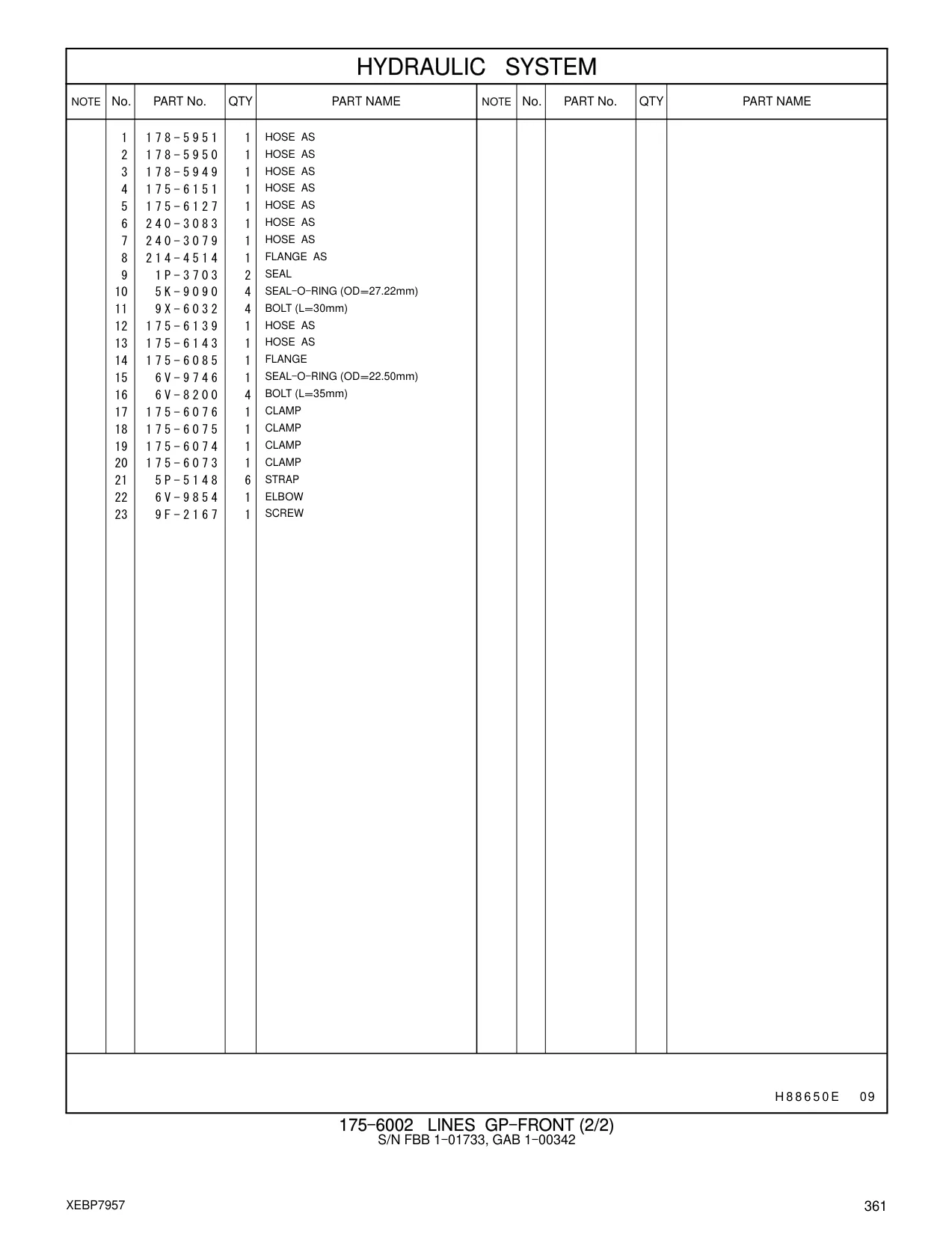 HYDRAULIC SYSTEM

| NOTE | No. | PART No. | QTY | PART NAME | NOTE | No. | PART No. | QTY | PART NAME |
|---|---|---|---|---|---|---|---|---|---|
| | 1 | 178-5951 | 1 | HOSE AS | | | | | |
| | 2 | 178-5950 | 1 | HOSE AS | | | | | |
| | 3 | 178-5949 | 1 | HOSE AS | | | | | |
| | 4 | 175-6151 | 1 | HOSE AS | | | | | |
| | 5 | 175-6127 | 1 | HOSE AS | | | | | |
| | 6 | 240-3083 | 1 | HOSE AS | | | | | |
| | 7 | 240-3079 | 1 | HOSE AS | | | | | |
| | 8 | 214-4514 | 1 | FLANGE AS | | | | | |
| | 9 | 1P-3703 | 2 | SEAL | | | | | |
| | 10 | 5K-9090 | 4 | SEAL-O-RING (OD=27.22mm) | | | | | |
| | 11 | 9X-6032 | 4 | BOLT (L=30mm) | | | | | |
| | 12 | 175-6139 | 1 | HOSE AS | | | | | |
| | 13 | 175-6143 | 1 | HOSE AS | | | | | |
| | 14 | 175-6085 | 1 | FLANGE | | | | | |
| | 15 | 6V-9746 | 1 | SEAL-O-RING (OD=22.50mm) | | | | | |
| | 16 | 6V-8200 | 4 | BOLT (L=35mm) | | | | | |
| | 17 | 175-6076 | 1 | CLAMP | | | | | |
| | 18 | 175-6075 | 1 | CLAMP | | | | | |
| | 19 | 175-6074 | 1 | CLAMP | | | | | |
| | 20 | 175-6073 | 1 | CLAMP | | | | | |
| | 21 | 5P-5148 | 6 | STRAP | | | | | |
| | 22 | 6V-9854 | 1 | ELBOW | | | | | |
| | 23 | 9F-2167 | 1 | SCREW | | | | | |

H88650E 09

175-6002 LINES GP-FRONT (2/2)
S/N FBB 1-01733, GAB 1-00342

XEBP7957

361